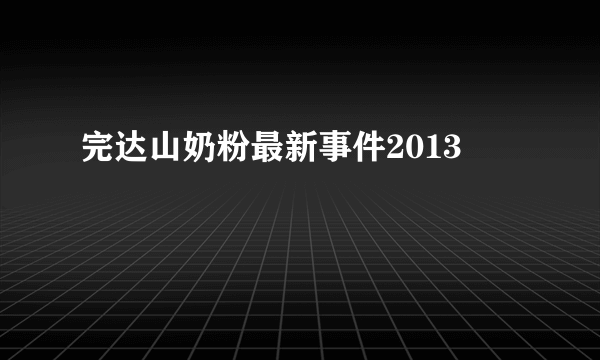 完达山奶粉最新事件2013